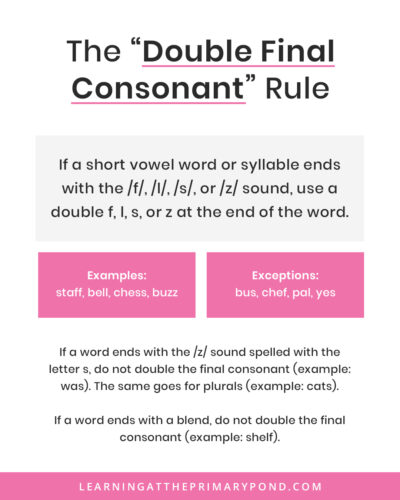 The “Double Final Consonant” Rule

If a short vowel word or syllable ends with the /f/, /l/, /s/, or /z/ sound, use a double f, l, s, or z at the end of the word.

Examples:
staff, bell, chess, buzz

Exceptions:
bus, chef, pal, yes

If a word ends with the /z/ sound spelled with the letter s, do not double the final consonant (example: was). The same goes for plurals (example: cats).

If a word ends with a blend, do not double the final consonant (example: shelf).

LEARNINGATTHEPRIMARYPOND.COM